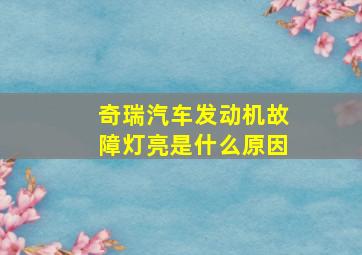 奇瑞汽车发动机故障灯亮是什么原因